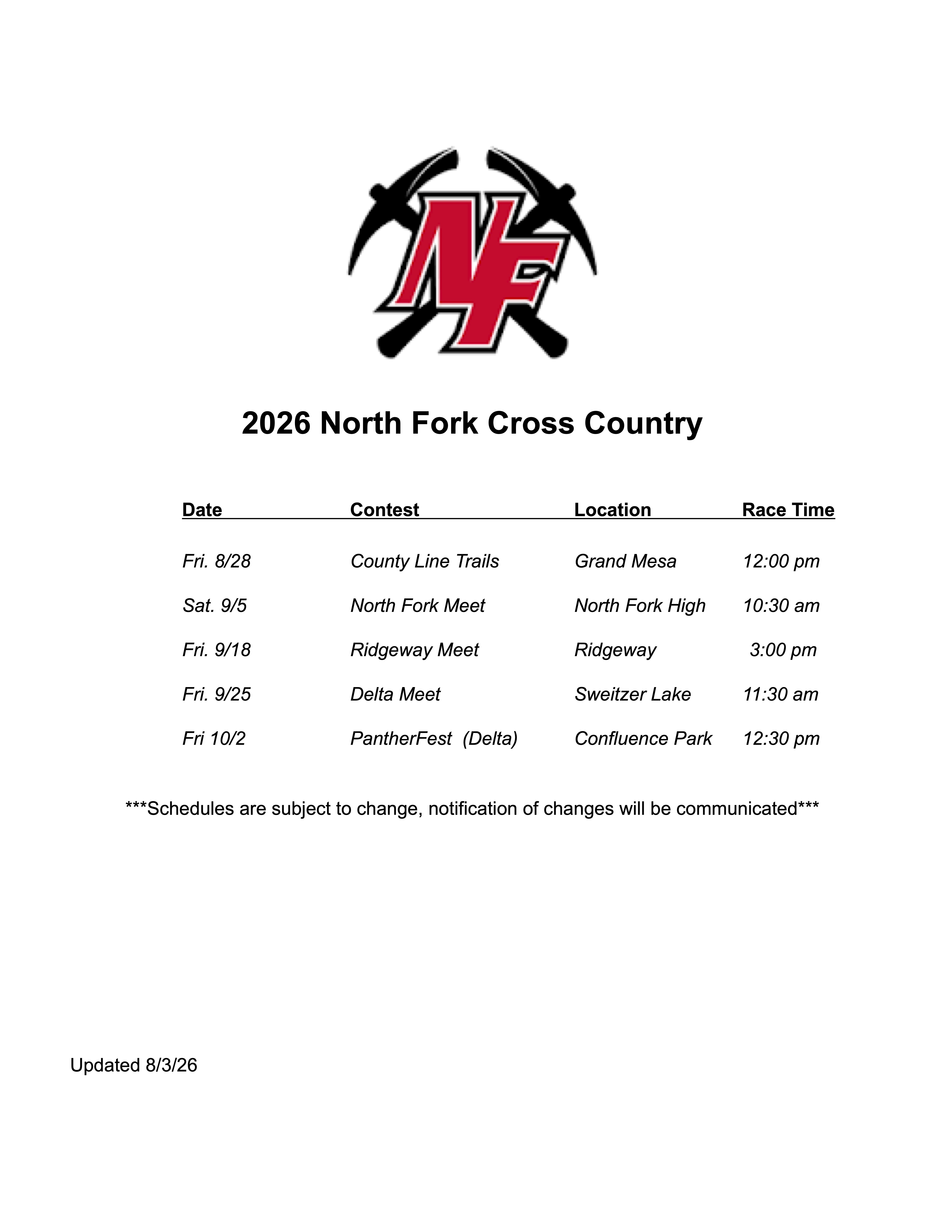 NF

2026 North Fork Cross Country

| Date | Contest | Location | Race Time |
|---|---|---|---|
| Fri. 8/28 | County Line Trails | Grand Mesa | 12:00 pm |
| Sat. 9/5 | North Fork Meet | North Fork High | 10:30 am |
| Fri. 9/18 | Ridgeway Meet | Ridgeway | 3:00 pm |
| Fri. 9/25 | Delta Meet | Sweitzer Lake | 11:30 am |
| Fri 10/2 | PantherFest (Delta) | Confluence Park | 12:30 pm |

***Schedules are subject to change, notification of changes will be communicated***

Updated 8/3/26